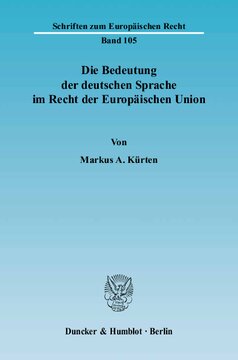 Schriften zum Europäischen Recht
Band 105

Die Bedeutung der deutschen Sprache im Recht der Europäischen Union

Von

Markus A. Kürten

Duncker & Humblot · Berlin